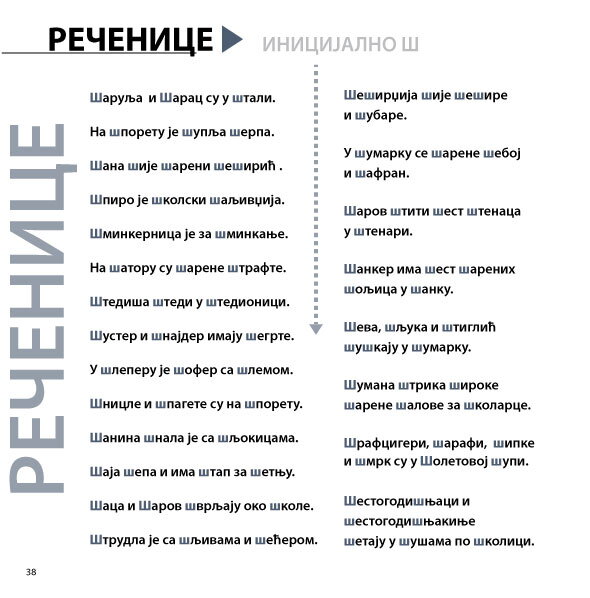 РЕЧЕНИЦЕ ИНИЦИЈАЛНО Ш

РЕЧЕНИЦЕ

Шаруља и Шарац су у штали.

На шпорету је шупља шерпа.

Шана шије шарени шеширић .

Шпиро је школски шаљивџија.

Шминкерница је за шминкање.

На шатору су шарене штрафте.

Штедиша штеди у штедионици.

Шустер и шнајдер имају шегрте.

У шлеперу је шофер са шлемом.

Шницле и шпагете су на шпорету.

Шанина шнала је са шљокицама.

Шаја шепа и има штап за шетњу.

Шаца и Шаров шврљају око школе.

Штрудла је са шљивама и шећером.

Шеширџија шије шешире и шубаре.

У шумарку се шарене шебој и шафран.

Шаров штити шест штенаца у штенари.

Шанкер има шест шарених шољица у шанку.

Шева, шљука и штиглић шушкају у шумарку.

Шумана штрика широке шарене шалове за школарце.

Шрафцигери, шарафи, шипке и шмрк су у Шолетовој шупи.

Шестогодишњаци и шестогодишњакиње шетају у шушама по школици.

38